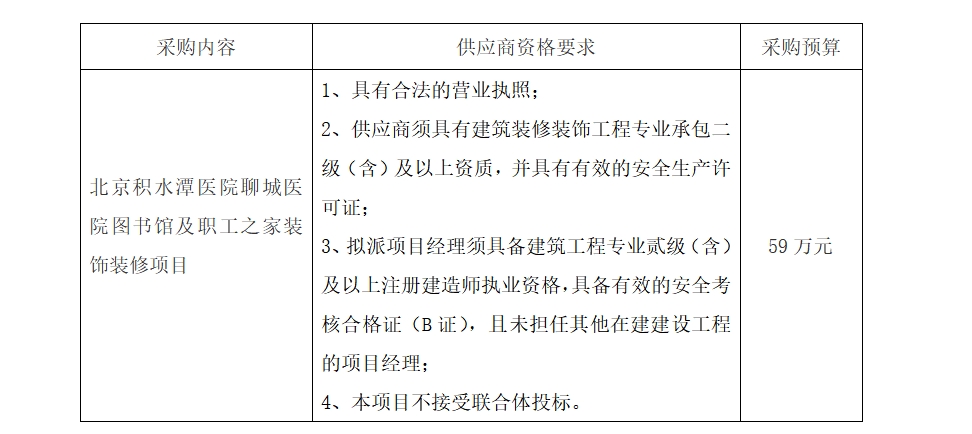 | 采购内容 | 供应商资格要求 | 采购预算 |
|---|---|---|
| 北京积水潭医院聊城医院图书馆及职工之家装饰装修项目 | 1、具有合法的营业执照；<br>2、供应商须具有建筑装修装饰工程专业承包二级（含）及以上资质，并具有有效的安全生产许可证；<br>3、拟派项目经理须具备建筑工程专业贰级（含）及以上注册建造师执业资格，具备有效的安全考核合格证（B 证），且未担任其他在建建设工程的项目经理；<br>4、本项目不接受联合体投标。 | 59 万元 |